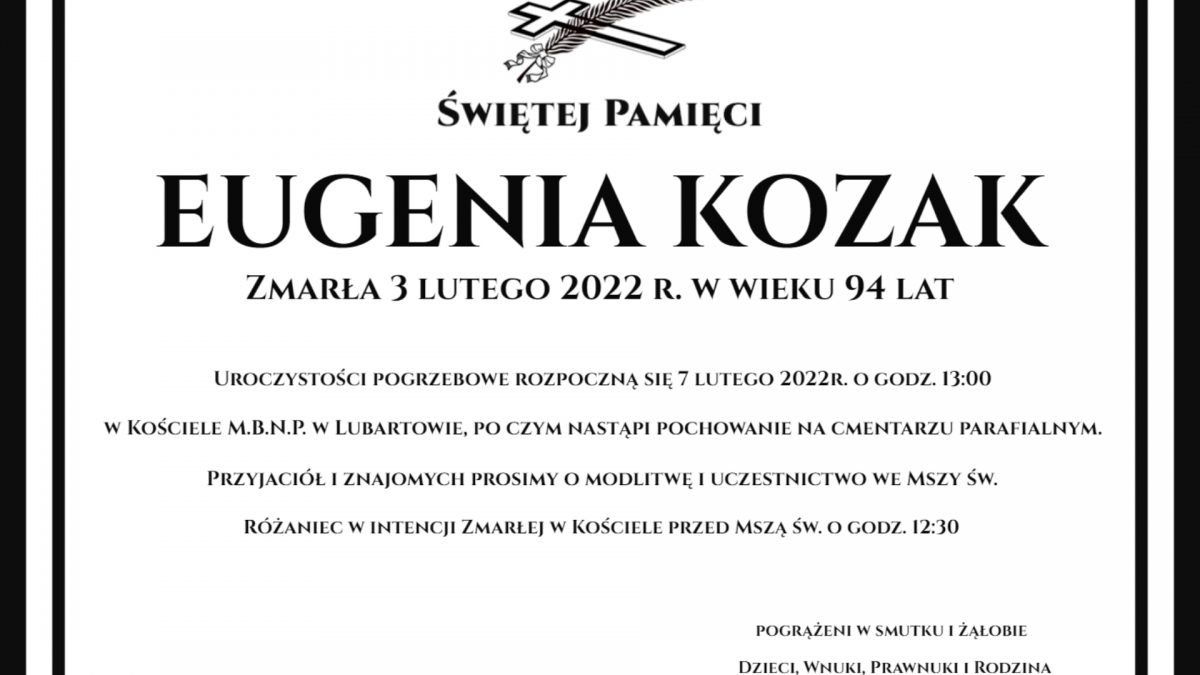 Świętej Pamięci

EUGENIA KOZAK

Zmarła 3 lutego 2022 r. w wieku 94 lat

Uroczystości pogrzebowe rozpoczną się 7 lutego 2022r. o godz. 13:00

w Kościele M.B.N.P. w Lubartowie, po czym nastąpi pochowanie na cmentarzu parafialnym.

Przyjaciół i znajomych prosimy o modlitwę i uczestnictwo we Mszy św.

Różaniec w intencji Zmarłej w Kościele przed Mszą św. o godz. 12:30

pogrążeni w smutku i żałobie

Dzieci, Wnuki, Prawnuki i Rodzina